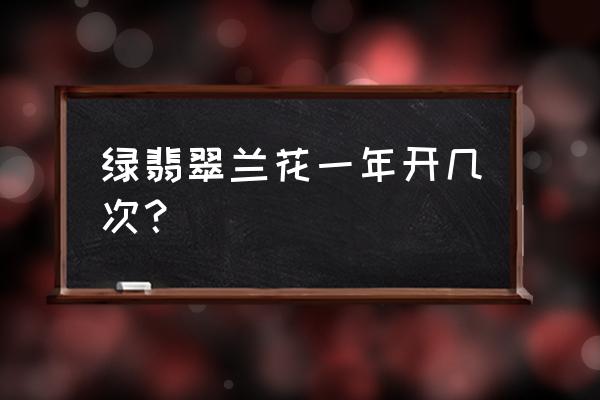 绿翡翠兰花一年开几次？